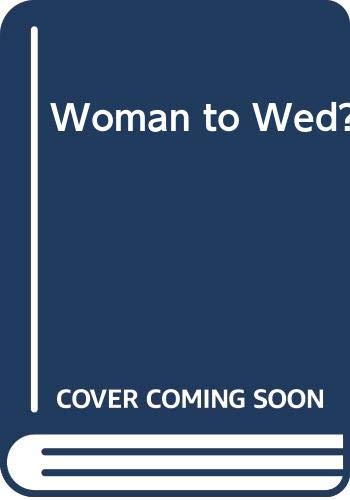 Woman to Wed?

COVER COMING SOON